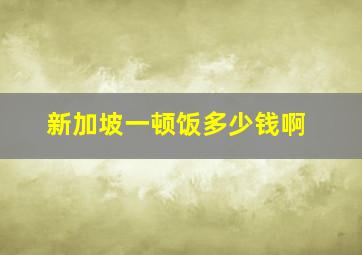 新加坡一顿饭多少钱啊